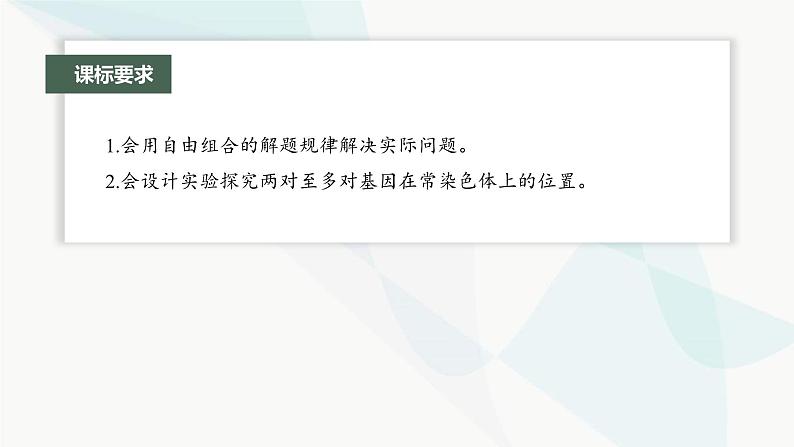 课标要求

1.会用自由组合的解题规律解决实际问题。

2.会设计实验探究两对至多对基因在常染色体上的位置。